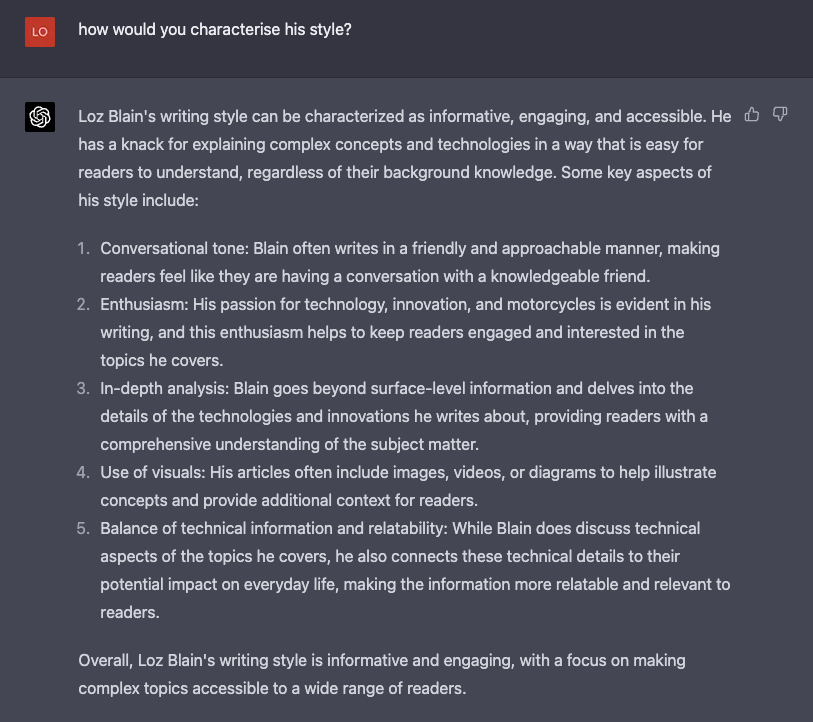 LO

how would you characterise his style?

Loz Blain's writing style can be characterized as informative, engaging, and accessible. He has a knack for explaining complex concepts and technologies in a way that is easy for readers to understand, regardless of their background knowledge. Some key aspects of his style include:

1. Conversational tone: Blain often writes in a friendly and approachable manner, making readers feel like they are having a conversation with a knowledgeable friend.
2. Enthusiasm: His passion for technology, innovation, and motorcycles is evident in his writing, and this enthusiasm helps to keep readers engaged and interested in the topics he covers.
3. In-depth analysis: Blain goes beyond surface-level information and delves into the details of the technologies and innovations he writes about, providing readers with a comprehensive understanding of the subject matter.
4. Use of visuals: His articles often include images, videos, or diagrams to help illustrate concepts and provide additional context for readers.
5. Balance of technical information and relatability: While Blain does discuss technical aspects of the topics he covers, he also connects these technical details to their potential impact on everyday life, making the information more relatable and relevant to readers.

Overall, Loz Blain's writing style is informative and engaging, with a focus on making complex topics accessible to a wide range of readers.